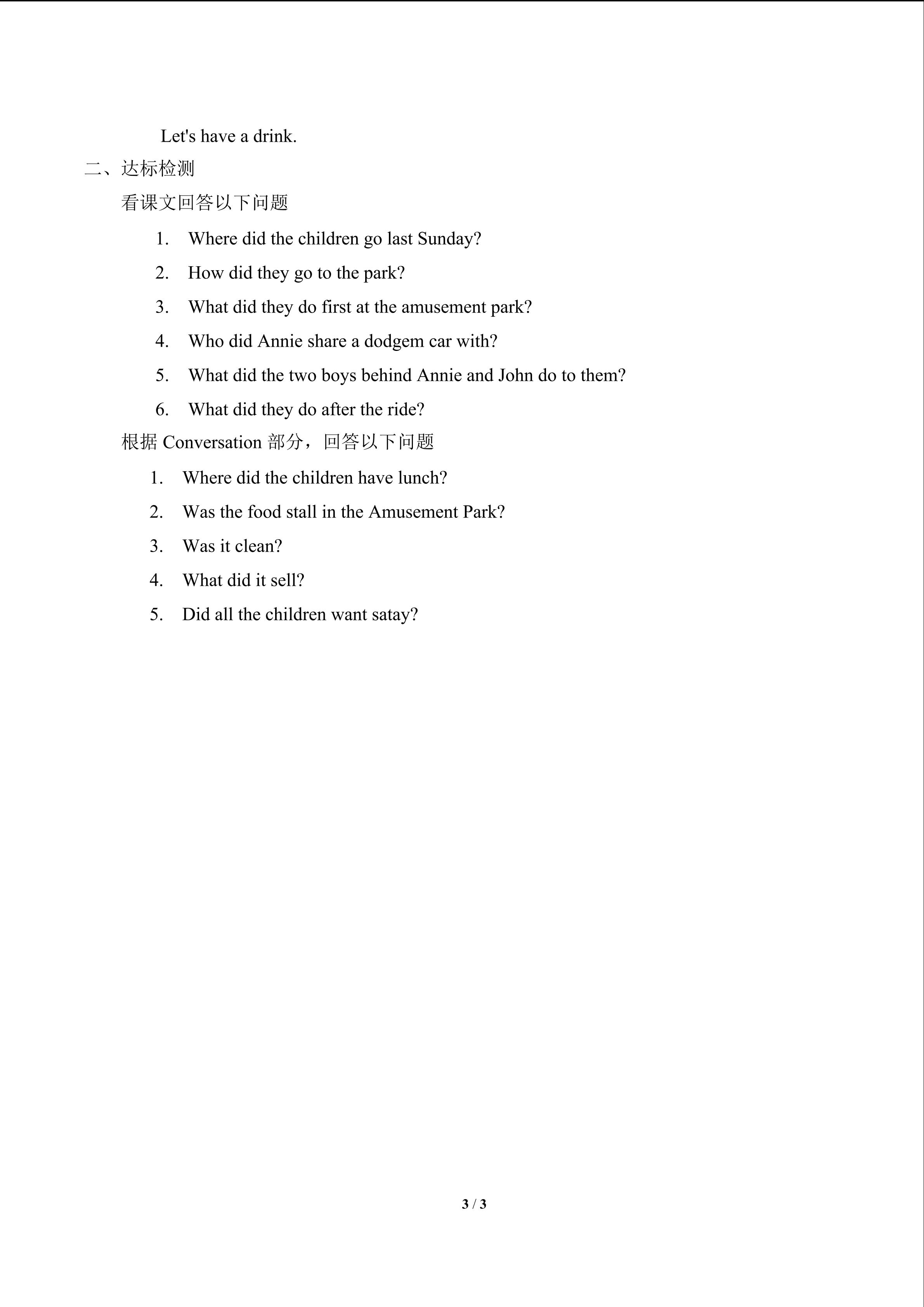 Let's have a drink.

二、达标检测

看课文回答以下问题

1. Where did the children go last Sunday?

2. How did they go to the park?

3. What did they do first at the amusement park?

4. Who did Annie share a dodgem car with?

5. What did the two boys behind Annie and John do to them?

6. What did they do after the ride?

根据 Conversation 部分，回答以下问题

1. Where did the children have lunch?

2. Was the food stall in the Amusement Park?

3. Was it clean?

4. What did it sell?

5. Did all the children want satay?

3 / 3